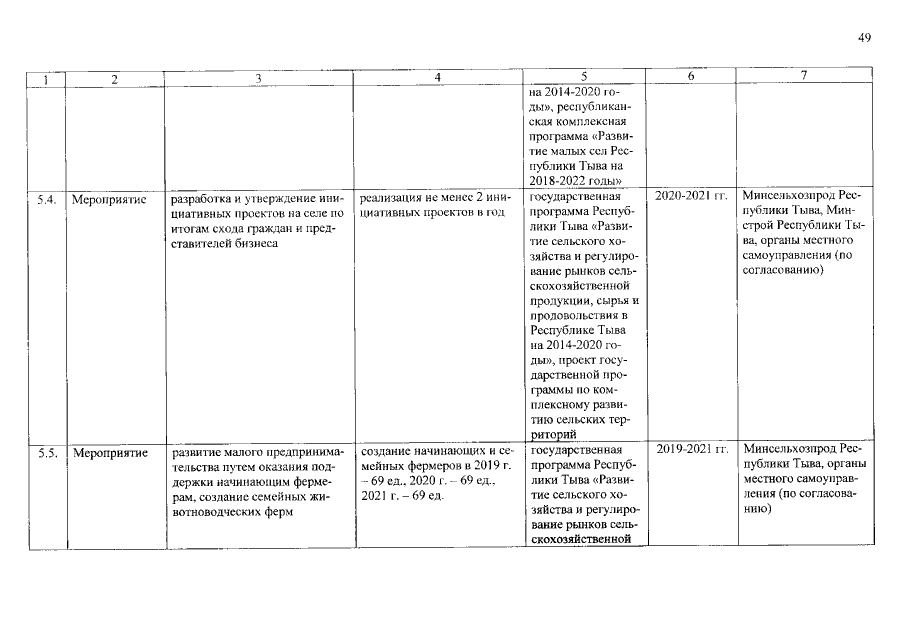 49

| 1 | 2 | 3 | 4 | 5 | 6 | 7 |
|---|---|---|---|---|---|---|
| | | | | на 2014-2020 годы», республиканская комплексная программа «Развитие малых сел Республики Тыва на 2018-2022 годы» | | |
| 5.4. | Мероприятие | разработка и утверждение инициативных проектов на селе по итогам схода граждан и представителей бизнеса | реализация не менее 2 инициативных проектов в год | государственная программа Республики Тыва «Развитие сельского хозяйства и регулирование рынков сельскохозяйственной продукции, сырья и продовольствия в Республике Тыва на 2014-2020 годы», проект государственной программы по комплексному развитию сельских территорий | 2020-2021 гг. | Минсельхозпрод Республики Тыва, Минстрой Республики Тыва, органы местного самоуправления (по согласованию) |
| 5.5. | Мероприятие | развитие малого предпринимательства путем оказания поддержки начинающим фермерам, создание семейных животноводческих ферм | создание начинающих и семейных фермеров в 2019 г. – 69 ед., 2020 г. – 69 ед., 2021 г. – 69 ед. | государственная программа Республики Тыва «Развитие сельского хозяйства и регулирование рынков сельскохозяйственной | 2019-2021 гг. | Минсельхозпрод Республики Тыва, органы местного самоуправления (по согласованию) |